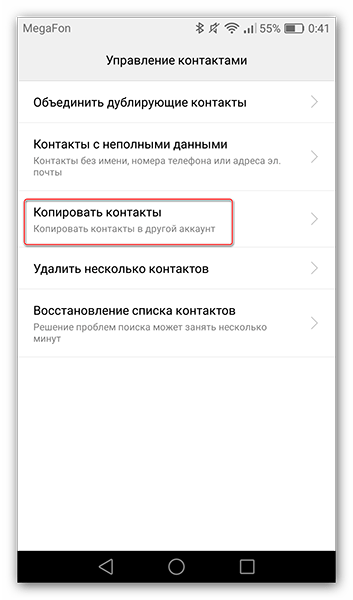 MegaFon 55% 0:41

Управление контактами

Объединить дублирующие контакты

Контакты с неполными данными
Контакты без имени, номера телефона или адреса эл. почты

Копировать контакты
Копировать контакты в другой аккаунт

Удалить несколько контактов

Восстановление списка контактов
Решение проблем поиска может занять несколько минут